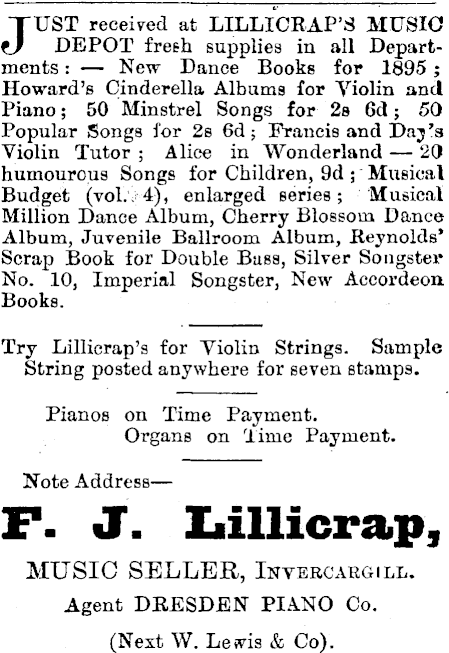 JUST received at LILLICRAP'S MUSIC DEPOT fresh supplies in all Departments: — New Dance Books for 1895; Howard's Cinderella Albums for Violin and Piano; 50 Minstrel Songs for 2s 6d; 50 Popular Songs for 2s 6d; Francis and Day's Violin Tutor; Alice in Wonderland — 20 humourous Songs for Children, 9d; Musical Budget (vol. 4), enlarged series; Musical Million Dance Album, Cherry Blossom Dance Album, Juvenile Ballroom Album, Reynolds' Scrap Book for Double Bass, Silver Songster No. 10, Imperial Songster, New Accordeon Books.

Try Lillicrap's for Violin Strings. Sample String posted anywhere for seven stamps.

Pianos on Time Payment.
Organs on Time Payment.

Note Address—

F. J. Lillicrap,

MUSIC SELLER, INVERCARGILL.

Agent DRESDEN PIANO Co.

(Next W. Lewis & Co).